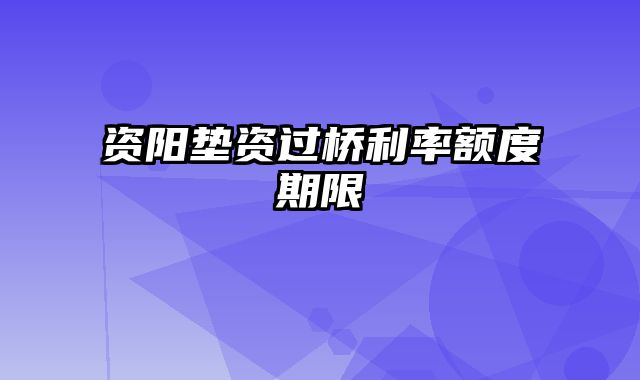 资阳垫资过桥利率额度期限